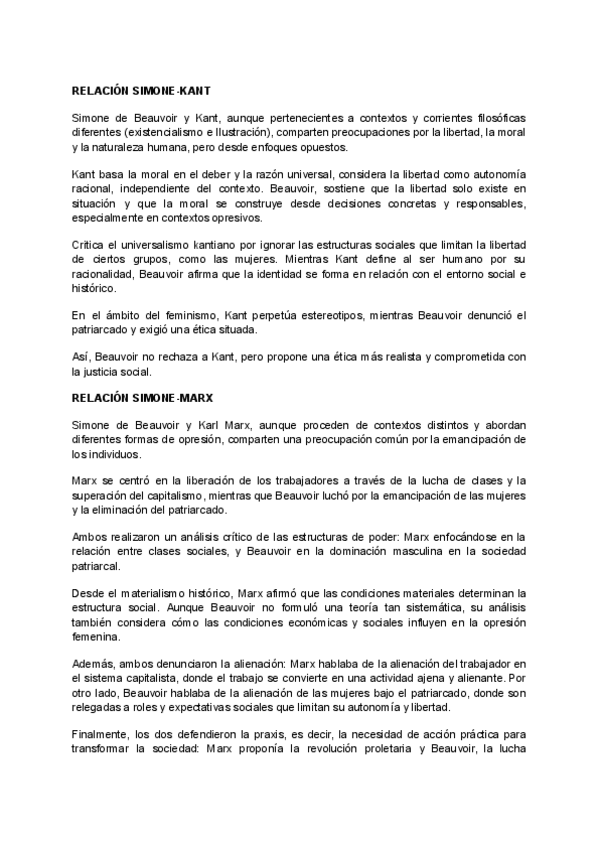 RELACIÓN SIMONE-KANT

Simone de Beauvoir y Kant, aunque pertenecientes a contextos y corrientes filosóficas diferentes (existencialismo e Ilustración), comparten preocupaciones por la libertad, la moral y la naturaleza humana, pero desde enfoques opuestos.

Kant basa la moral en el deber y la razón universal, considera la libertad como autonomía racional, independiente del contexto. Beauvoir, sostiene que la libertad solo existe en situación y que la moral se construye desde decisiones concretas y responsables, especialmente en contextos opresivos.

Critica el universalismo kantiano por ignorar las estructuras sociales que limitan la libertad de ciertos grupos, como las mujeres. Mientras Kant define al ser humano por su racionalidad, Beauvoir afirma que la identidad se forma en relación con el entorno social e histórico.

En el ámbito del feminismo, Kant perpetúa estereotipos, mientras Beauvoir denunció el patriarcado y exigió una ética situada.

Así, Beauvoir no rechaza a Kant, pero propone una ética más realista y comprometida con la justicia social.

RELACIÓN SIMONE-MARX

Simone de Beauvoir y Karl Marx, aunque proceden de contextos distintos y abordan diferentes formas de opresión, comparten una preocupación común por la emancipación de los individuos.

Marx se centró en la liberación de los trabajadores a través de la lucha de clases y la superación del capitalismo, mientras que Beauvoir luchó por la emancipación de las mujeres y la eliminación del patriarcado.

Ambos realizaron un análisis crítico de las estructuras de poder: Marx enfocándose en la relación entre clases sociales, y Beauvoir en la dominación masculina en la sociedad patriarcal.

Desde el materialismo histórico, Marx afirmó que las condiciones materiales determinan la estructura social. Aunque Beauvoir no formuló una teoría tan sistemática, su análisis también considera cómo las condiciones económicas y sociales influyen en la opresión femenina.

Además, ambos denunciaron la alienación: Marx hablaba de la alienación del trabajador en el sistema capitalista, donde el trabajo se convierte en una actividad ajena y alienante. Por otro lado, Beauvoir hablaba de la alienación de las mujeres bajo el patriarcado, donde son relegadas a roles y expectativas sociales que limitan su autonomía y libertad.

Finalmente, los dos defendieron la praxis, es decir, la necesidad de acción práctica para transformar la sociedad: Marx proponía la revolución proletaria y Beauvoir, la lucha